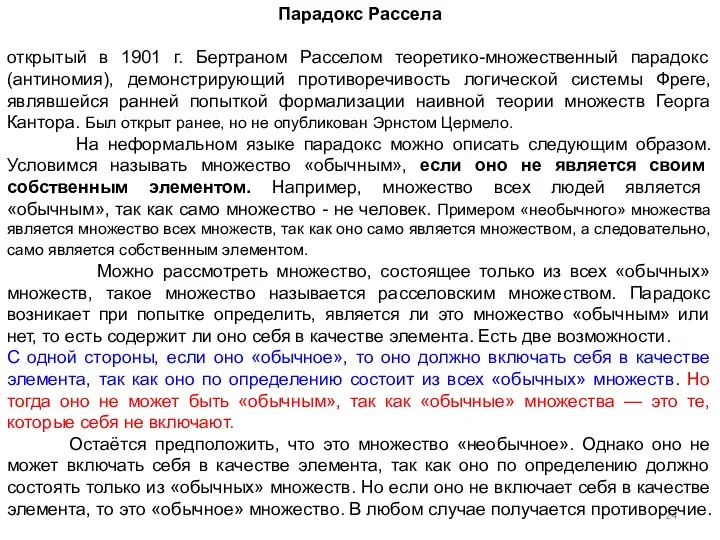 Парадокс Рассела

открытый в 1901 г. Бертраном Расселом теоретико-множественный парадокс (антиномия), демонстрирующий противоречивость логической системы Фреге, являвшейся ранней попыткой формализации наивной теории множеств Георга Кантора. Был открыт ранее, но не опубликован Эрнстом Цермело.

На неформальном языке парадокс можно описать следующим образом. Условимся называть множество «обычным», если оно не является своим собственным элементом. Например, множество всех людей является «обычным», так как само множество - не человек. Примером «необычного» множества является множество всех множеств, так как оно само является множеством, а следовательно, само является собственным элементом.

Можно рассмотреть множество, состоящее только из всех «обычных» множеств, такое множество называется расселовским множеством. Парадокс возникает при попытке определить, является ли это множество «обычным» или нет, то есть содержит ли оно себя в качестве элемента. Есть две возможности. С одной стороны, если оно «обычное», то оно должно включать себя в качестве элемента, так как оно по определению состоит из всех «обычных» множеств. Но тогда оно не может быть «обычным», так как «обычные» множества — это те, которые себя не включают.

Остаётся предположить, что это множество «необычное». Однако оно не может включать себя в качестве элемента, так как оно по определению должно состоять только из «обычных» множеств. Но если оно не включает себя в качестве элемента, то это «обычное» множество. В любом случае получается противоречие.

24